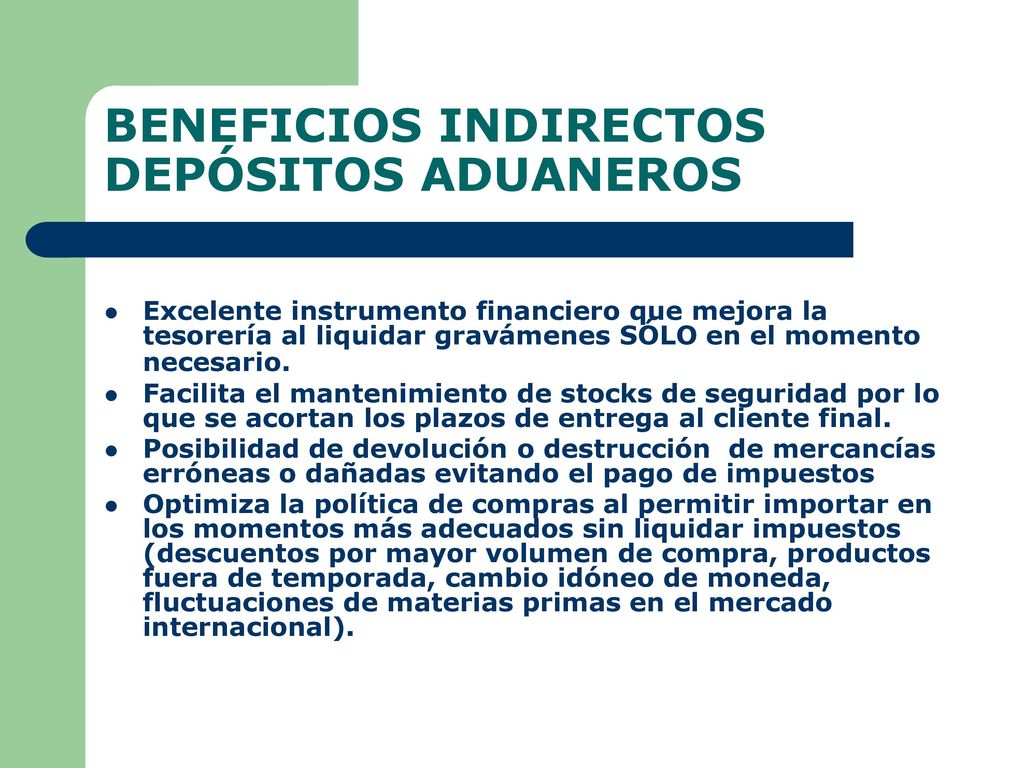 BENEFICIOS INDIRECTOS DEPÓSITOS ADUANEROS

- Excelente instrumento financiero que mejora la tesorería al liquidar gravámenes SÓLO en el momento necesario.
- Facilita el mantenimiento de stocks de seguridad por lo que se acortan los plazos de entrega al cliente final.
- Posibilidad de devolución o destrucción de mercancías erróneas o dañadas evitando el pago de impuestos
- Optimiza la política de compras al permitir importar en los momentos más adecuados sin liquidar impuestos (descuentos por mayor volumen de compra, productos fuera de temporada, cambio idóneo de moneda, fluctuaciones de materias primas en el mercado internacional).